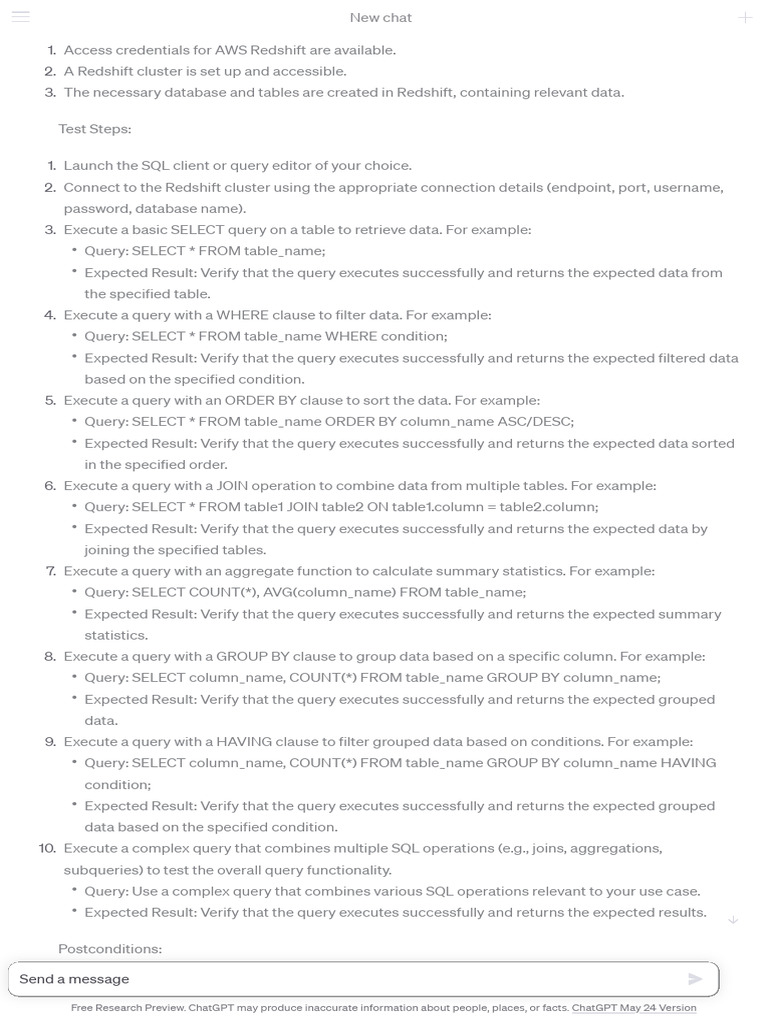 New chat

1. Access credentials for AWS Redshift are available.
2. A Redshift cluster is set up and accessible.
3. The necessary database and tables are created in Redshift, containing relevant data.

Test Steps:

1. Launch the SQL client or query editor of your choice.
2. Connect to the Redshift cluster using the appropriate connection details (endpoint, port, username, password, database name).
3. Execute a basic SELECT query on a table to retrieve data. For example:
 • Query: SELECT * FROM table_name;
 • Expected Result: Verify that the query executes successfully and returns the expected data from the specified table.
4. Execute a query with a WHERE clause to filter data. For example:
 • Query: SELECT * FROM table_name WHERE condition;
 • Expected Result: Verify that the query executes successfully and returns the expected filtered data based on the specified condition.
5. Execute a query with an ORDER BY clause to sort the data. For example:
 • Query: SELECT * FROM table_name ORDER BY column_name ASC/DESC;
 • Expected Result: Verify that the query executes successfully and returns the expected data sorted in the specified order.
6. Execute a query with a JOIN operation to combine data from multiple tables. For example:
 • Query: SELECT * FROM table1 JOIN table2 ON table1.column = table2.column;
 • Expected Result: Verify that the query executes successfully and returns the expected data by joining the specified tables.
7. Execute a query with an aggregate function to calculate summary statistics. For example:
 • Query: SELECT COUNT(*), AVG(column_name) FROM table_name;
 • Expected Result: Verify that the query executes successfully and returns the expected summary statistics.
8. Execute a query with a GROUP BY clause to group data based on a specific column. For example:
 • Query: SELECT column_name, COUNT(*) FROM table_name GROUP BY column_name;
 • Expected Result: Verify that the query executes successfully and returns the expected grouped data.
9. Execute a query with a HAVING clause to filter grouped data based on conditions. For example:
 • Query: SELECT column_name, COUNT(*) FROM table_name GROUP BY column_name HAVING condition;
 • Expected Result: Verify that the query executes successfully and returns the expected grouped data based on the specified condition.
10. Execute a complex query that combines multiple SQL operations (e.g., joins, aggregations, subqueries) to test the overall query functionality.
 • Query: Use a complex query that combines various SQL operations relevant to your use case.
 • Expected Result: Verify that the query executes successfully and returns the expected results.

Postconditions:

Send a message

Free Research Preview. ChatGPT may produce inaccurate information about people, places, or facts. ChatGPT May 24 Version